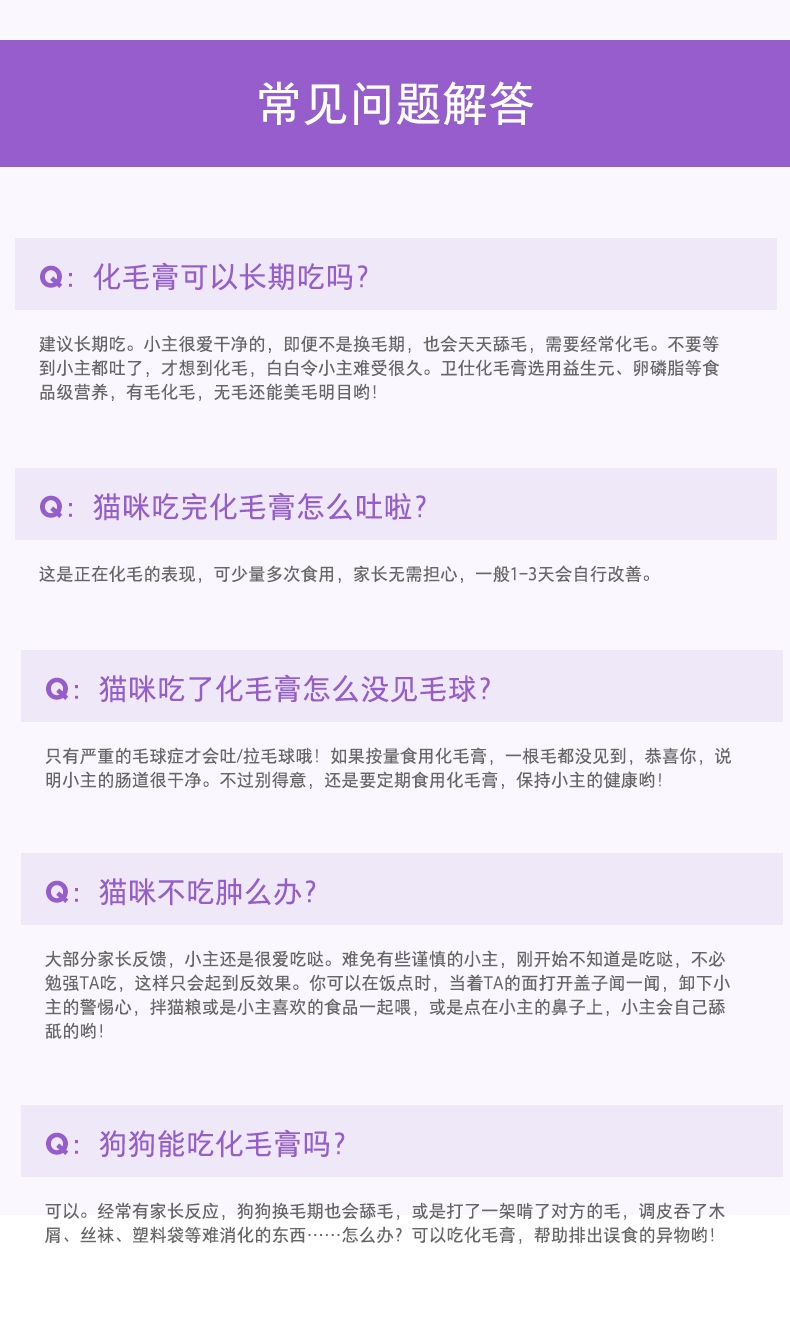 常见问题解答

Q：化毛膏可以长期吃吗？

建议长期吃。小主很爱干净的，即便不是换毛期，也会天天舔毛，需要经常化毛。不要等到小主都吐了，才想到化毛，白白令小主难受很久。卫仕化毛膏选用益生元、卵磷脂等食品级营养，有毛化毛，无毛还能美毛明目哟！

Q：猫咪吃完化毛膏怎么吐啦？

这是正在化毛的表现，可少量多次食用，家长无需担心，一般1-3天会自行改善。

Q：猫咪吃了化毛膏怎么没见毛球？

只有严重的毛球症才会吐/拉毛球哦！如果按量食用化毛膏，一根毛都没见到，恭喜你，说明小主的肠道很干净。不过别得意，还是要定期食用化毛膏，保持小主的健康哟！

Q：猫咪不吃肿么办？

大部分家长反馈，小主还是很爱吃哒。难免有些谨慎的小主，刚开始不知道是吃哒，不必勉强TA吃，这样只会起到反效果。你可以在饭点时，当着TA的面打开盖子闻一闻，卸下小主的警惕心，拌猫粮或是小主喜欢的食品一起喂，或是点在小主的鼻子上，小主会自己舔舐的哟！

Q：狗狗能吃化毛膏吗？

可以。经常有家长反应，狗狗换毛期也会舔毛，或是打了一架啃了对方的毛，调皮吞了木屑、丝袜、塑料袋等难消化的东西……怎么办？可以吃化毛膏，帮助排出误食的异物哟！